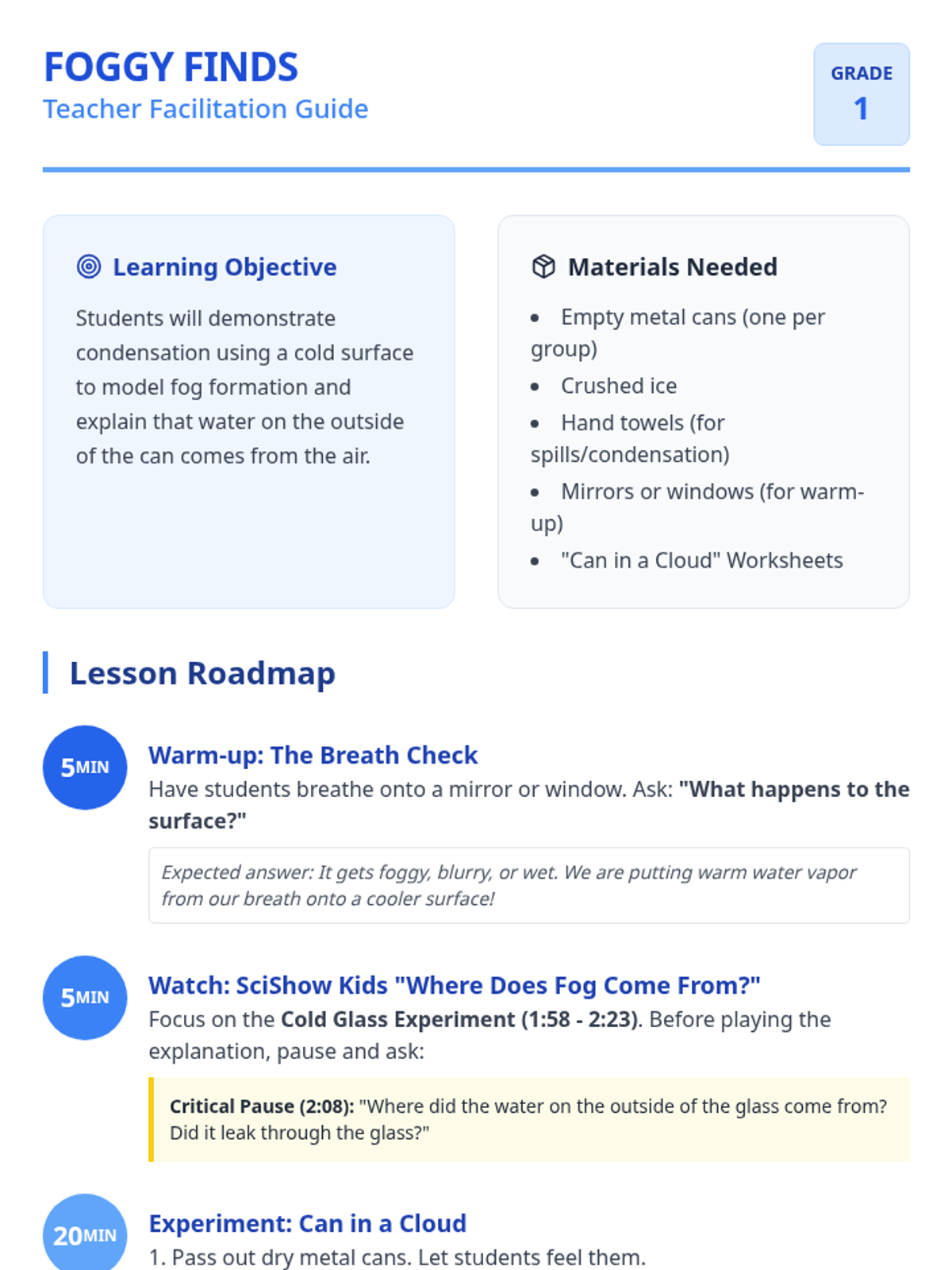 FOGGY FINDS
Teacher Facilitation Guide

GRADE
1

Learning Objective

Students will demonstrate condensation using a cold surface to model fog formation and explain that water on the outside of the can comes from the air.

Materials Needed

• Empty metal cans (one per group)
• Crushed ice
• Hand towels (for spills/condensation)
• Mirrors or windows (for warm-up)
• "Can in a Cloud" Worksheets

Lesson Roadmap

5MIN
Warm-up: The Breath Check
Have students breathe onto a mirror or window. Ask: "What happens to the surface?"

Expected answer: It gets foggy, blurry, or wet. We are putting warm water vapor from our breath onto a cooler surface!

5MIN
Watch: SciShow Kids "Where Does Fog Come From?"
Focus on the Cold Glass Experiment (1:58 - 2:23). Before playing the explanation, pause and ask:

Critical Pause (2:08): "Where did the water on the outside of the glass come from? Did it leak through the glass?"

20MIN
Experiment: Can in a Cloud
1. Pass out dry metal cans. Let students feel them.